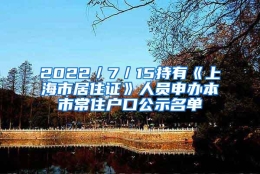 2022/7/15持有《上海市居住证》人员申办本市常住户口公示名单